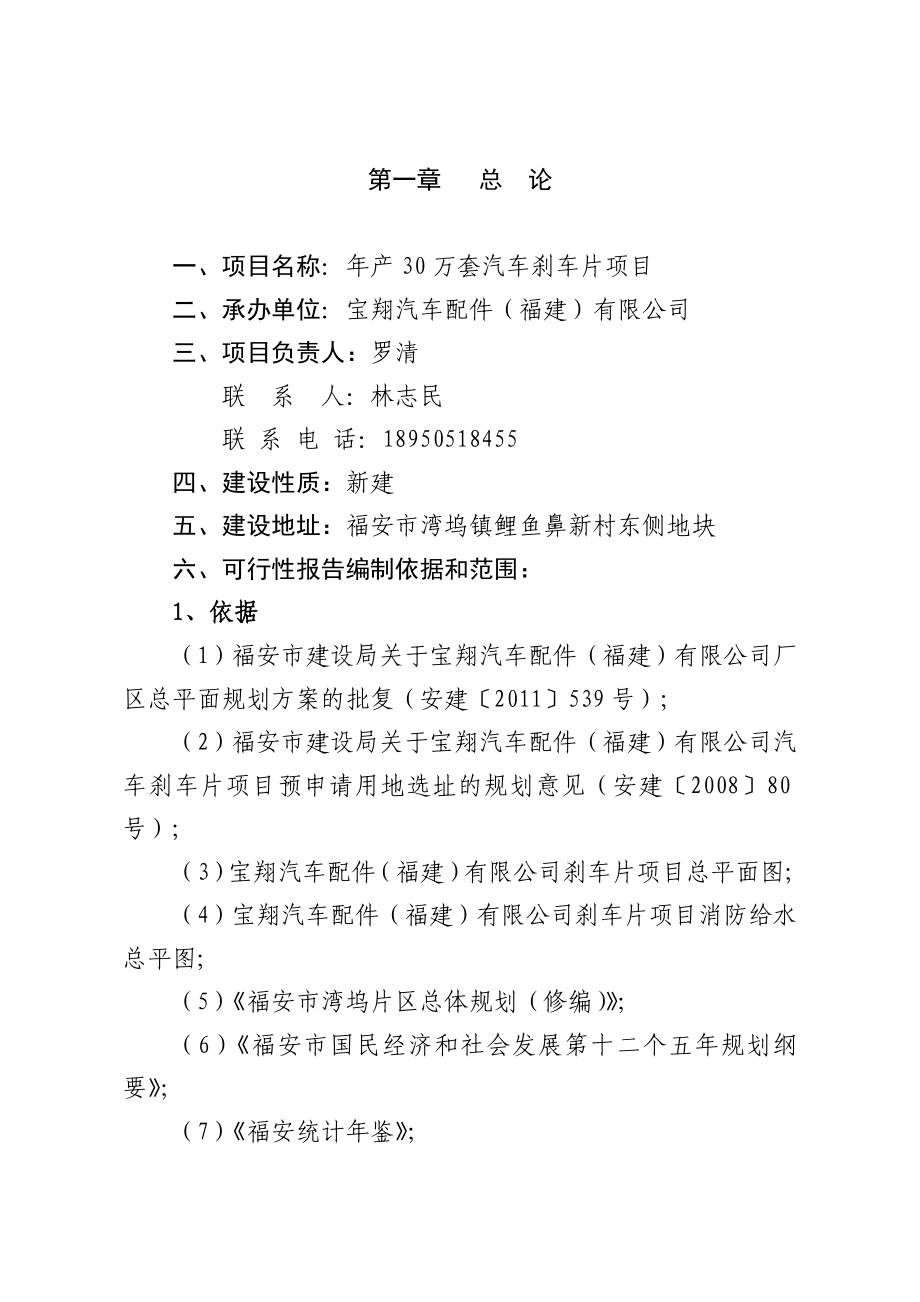 第一章　总　论

一、项目名称：年产 30 万套汽车刹车片项目

二、承办单位：宝翔汽车配件（福建）有限公司

三、项目负责人：罗清

联　系　人：林志民

联 系 电 话：18950518455

四、建设性质：新建

五、建设地址：福安市湾坞镇鲤鱼鼻新村东侧地块

六、可行性报告编制依据和范围：

1、依据

（1）福安市建设局关于宝翔汽车配件（福建）有限公司厂区总平面规划方案的批复（安建〔2011〕539 号）；

（2）福安市建设局关于宝翔汽车配件（福建）有限公司汽车刹车片项目预申请用地选址的规划意见（安建〔2008〕80 号）；

（3）宝翔汽车配件（福建）有限公司刹车片项目总平面图;

（4）宝翔汽车配件（福建）有限公司刹车片项目消防给水总平图;

（5）《福安市湾坞片区总体规划（修编）》;

（6）《福安市国民经济和社会发展第十二个五年规划纲要》;

（7）《福安统计年鉴》;